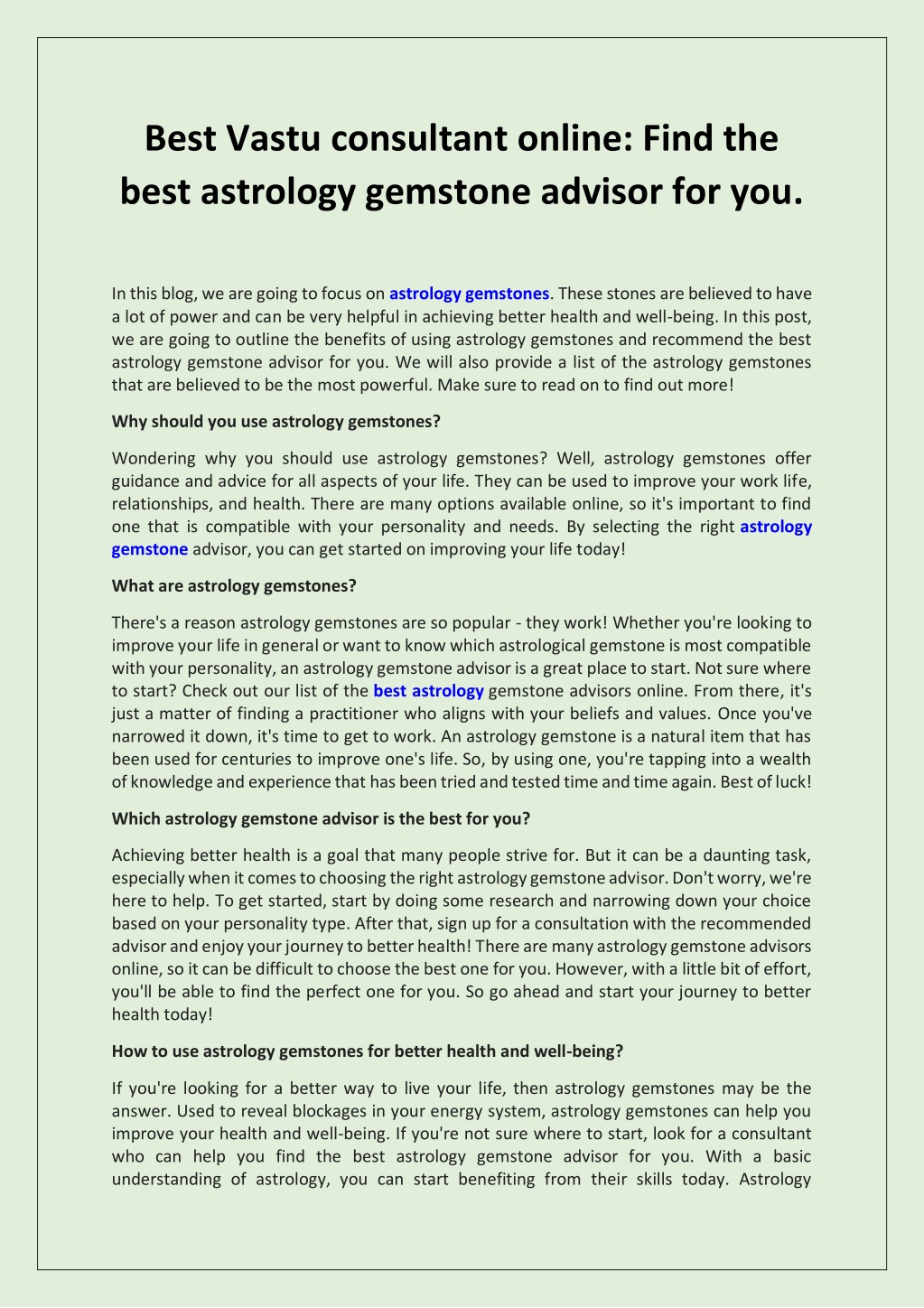 Best Vastu consultant online: Find the best astrology gemstone advisor for you.

In this blog, we are going to focus on astrology gemstones. These stones are believed to have a lot of power and can be very helpful in achieving better health and well-being. In this post, we are going to outline the benefits of using astrology gemstones and recommend the best astrology gemstone advisor for you. We will also provide a list of the astrology gemstones that are believed to be the most powerful. Make sure to read on to find out more!

Why should you use astrology gemstones?

Wondering why you should use astrology gemstones? Well, astrology gemstones offer guidance and advice for all aspects of your life. They can be used to improve your work life, relationships, and health. There are many options available online, so it's important to find one that is compatible with your personality and needs. By selecting the right astrology gemstone advisor, you can get started on improving your life today!

What are astrology gemstones?

There's a reason astrology gemstones are so popular - they work! Whether you're looking to improve your life in general or want to know which astrological gemstone is most compatible with your personality, an astrology gemstone advisor is a great place to start. Not sure where to start? Check out our list of the best astrology gemstone advisors online. From there, it's just a matter of finding a practitioner who aligns with your beliefs and values. Once you've narrowed it down, it's time to get to work. An astrology gemstone is a natural item that has been used for centuries to improve one's life. So, by using one, you're tapping into a wealth of knowledge and experience that has been tried and tested time and time again. Best of luck!

Which astrology gemstone advisor is the best for you?

Achieving better health is a goal that many people strive for. But it can be a daunting task, especially when it comes to choosing the right astrology gemstone advisor. Don't worry, we're here to help. To get started, start by doing some research and narrowing down your choice based on your personality type. After that, sign up for a consultation with the recommended advisor and enjoy your journey to better health! There are many astrology gemstone advisors online, so it can be difficult to choose the best one for you. However, with a little bit of effort, you'll be able to find the perfect one for you. So go ahead and start your journey to better health today!

How to use astrology gemstones for better health and well-being?

If you're looking for a better way to live your life, then astrology gemstones may be the answer. Used to reveal blockages in your energy system, astrology gemstones can help you improve your health and well-being. If you're not sure where to start, look for a consultant who can help you find the best astrology gemstone advisor for you. With a basic understanding of astrology, you can start benefiting from their skills today. Astrology